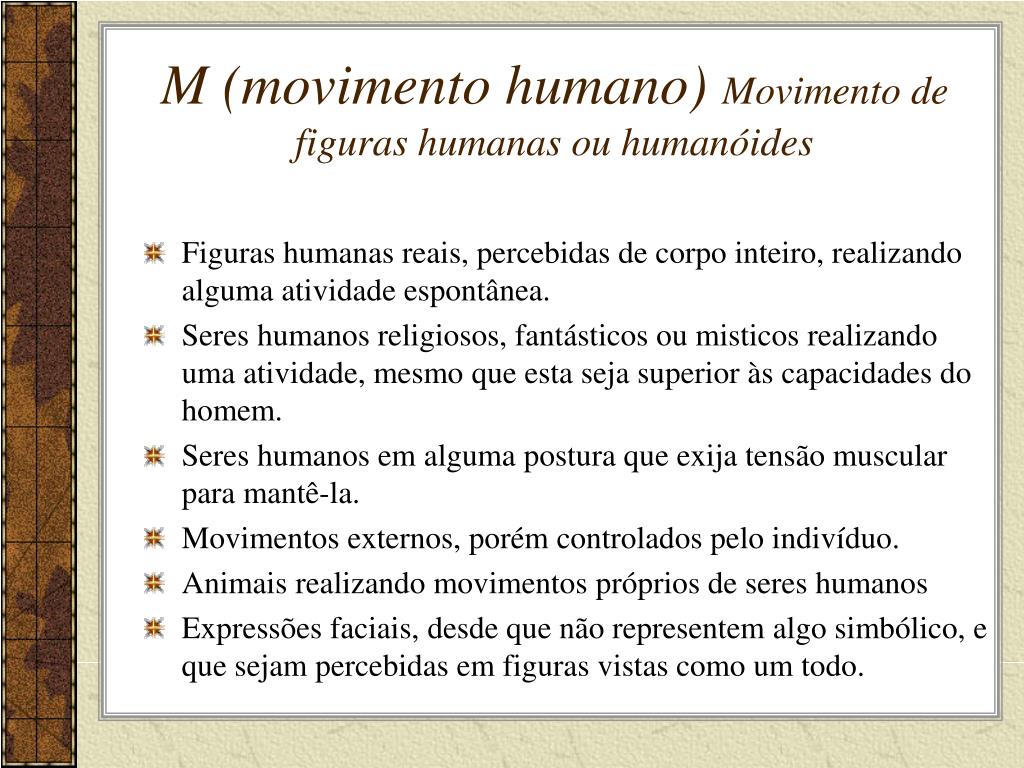 M (movimento humano) Movimento de figuras humanas ou humanóides

Figuras humanas reais, percebidas de corpo inteiro, realizando alguma atividade espontânea.

Seres humanos religiosos, fantásticos ou misticos realizando uma atividade, mesmo que esta seja superior às capacidades do homem.

Seres humanos em alguma postura que exija tensão muscular para mantê-la.

Movimentos externos, porém controlados pelo indivíduo.

Animais realizando movimentos próprios de seres humanos

Expressões faciais, desde que não representem algo simbólico, e que sejam percebidas em figuras vistas como um todo.